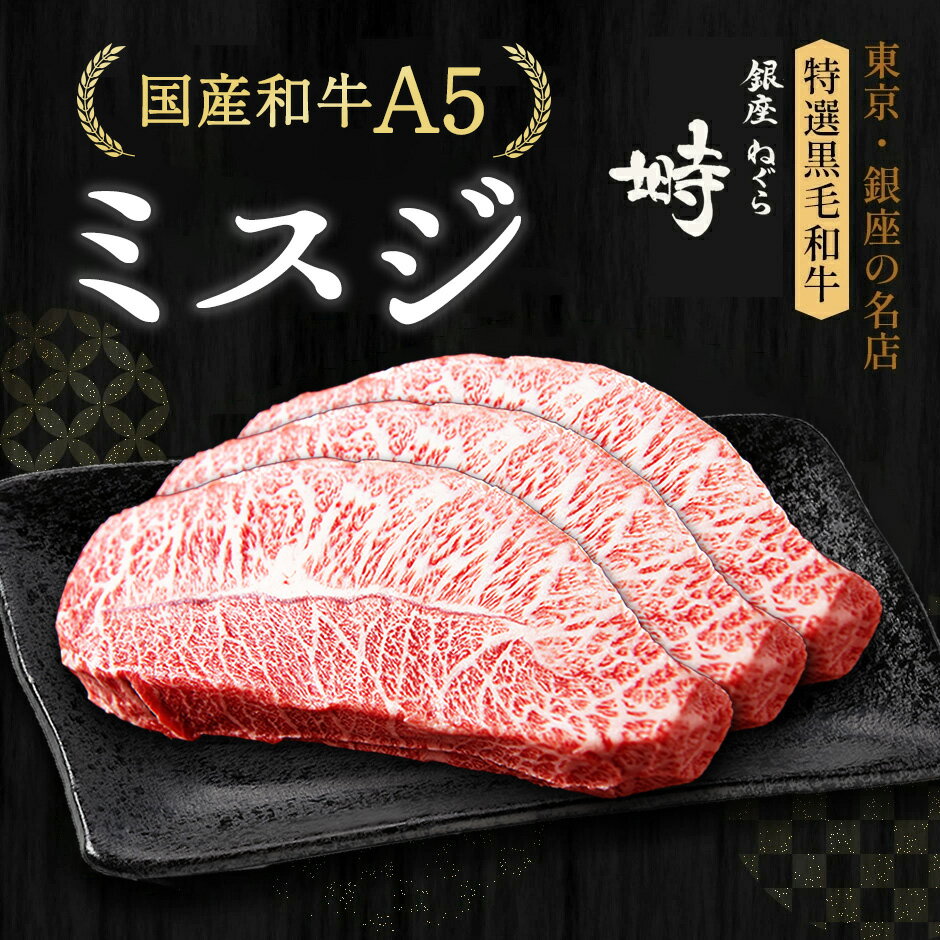 国産和牛A5
ミスジ

東京・銀座の名店

特選黒毛和牛

銀座 ねぐら
塒